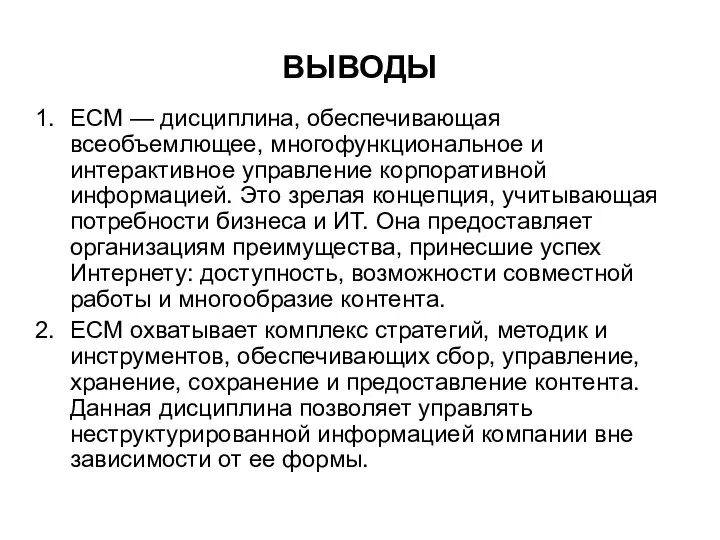 ВЫВОДЫ

1. ECM — дисциплина, обеспечивающая всеобъемлющее, многофункциональное и интерактивное управление корпоративной информацией. Это зрелая концепция, учитывающая потребности бизнеса и ИТ. Она предоставляет организациям преимущества, принесшие успех Интернету: доступность, возможности совместной работы и многообразие контента.

2. ECM охватывает комплекс стратегий, методик и инструментов, обеспечивающих сбор, управление, хранение, сохранение и предоставление контента. Данная дисциплина позволяет управлять неструктурированной информацией компании вне зависимости от ее формы.